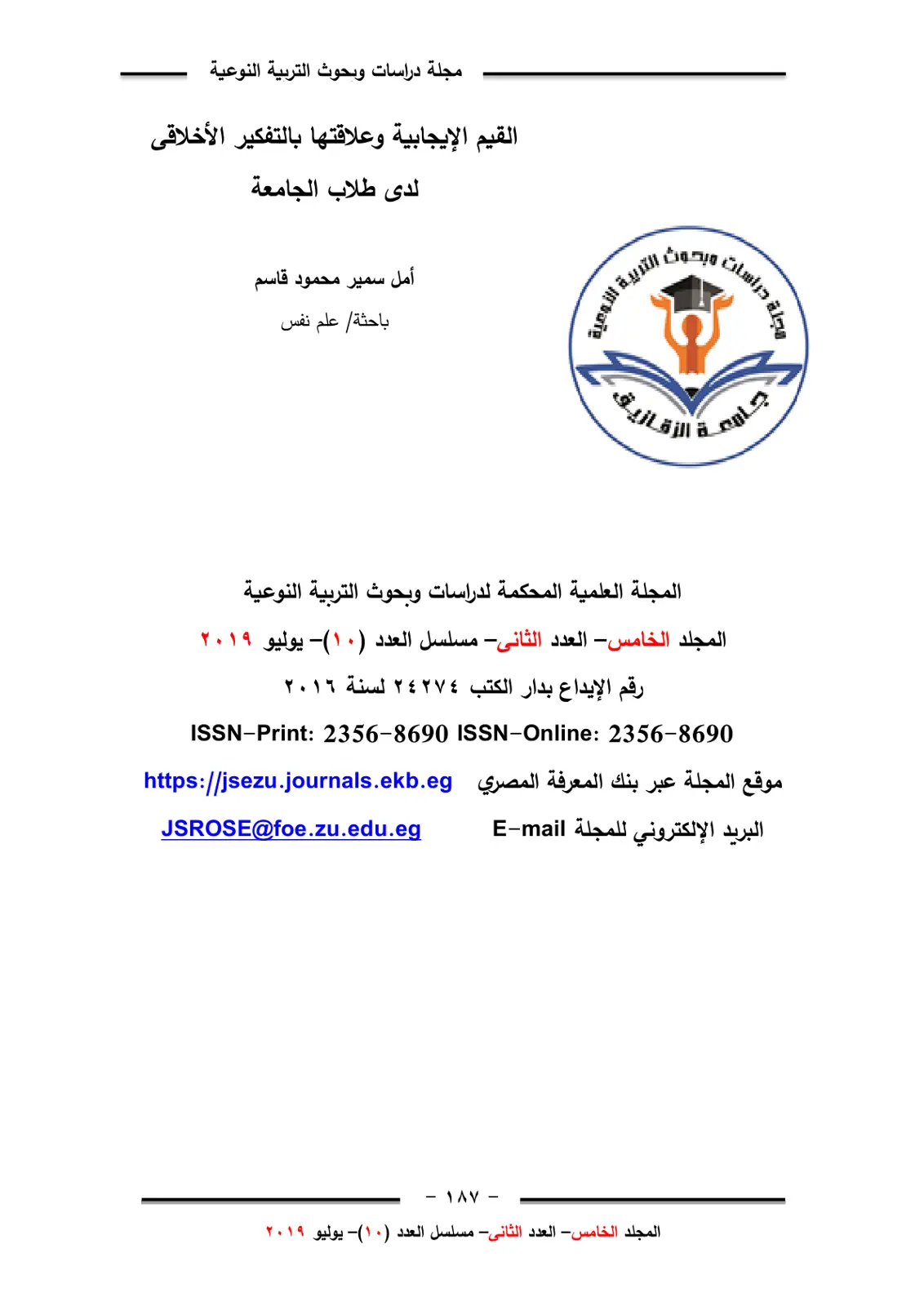 مجلة دراسات وبحوث التربية النوعية

القيم الإيجابية وعلاقتها بالتفكير الأخلاقى
لدى طلاب الجامعة

أمل سمير محمود قاسم
باحثة/ علم نفس

مجلة دراسات وبحوث التربية النوعية
جامعة الزقازيق

المجلة العلمية المحكمة لدراسات وبحوث التربية النوعية

المجلد الخامس– العدد الثانى– مسلسل العدد (١٠)– يوليو ٢٠١٩

رقم الإيداع بدار الكتب ٢٤٢٧٤ لسنة ٢٠١٦

ISSN-Print: 2356-8690 ISSN-Online: 2356-8690

موقع المجلة عبر بنك المعرفة المصري https://jsezu.journals.ekb.eg

البريد الإلكتروني للمجلة E-mail JSROSE@foe.zu.edu.eg

- ١٨٧ -

المجلد الخامس– العدد الثانى– مسلسل العدد (١٠)– يوليو ٢٠١٩